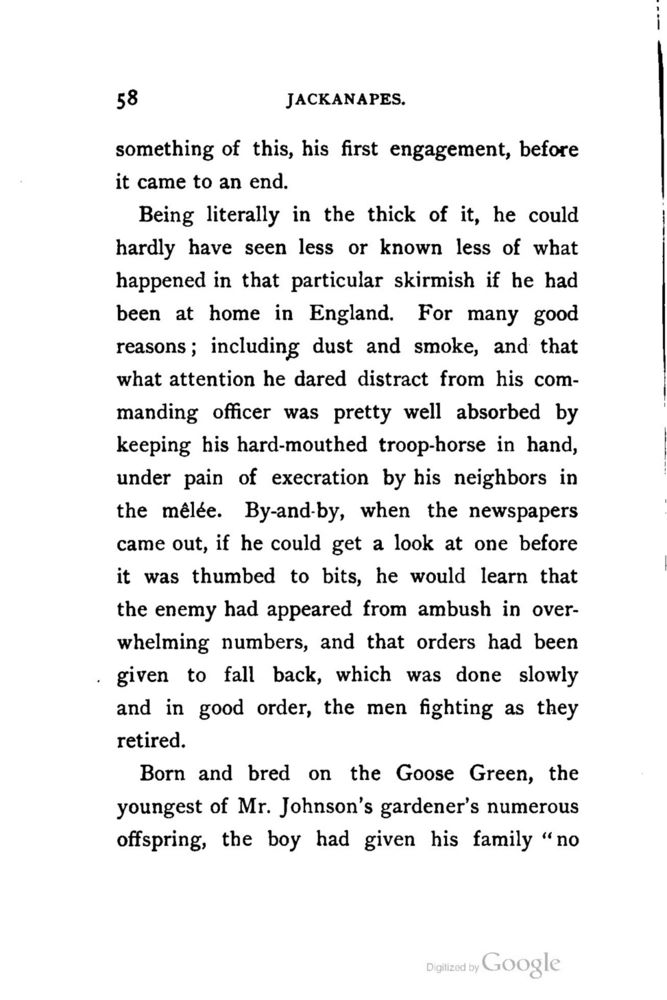 58 JACKANAPES.

something of this, his first engagement, before it came to an end.

Being literally in the thick of it, he could hardly have seen less or known less of what happened in that particular skirmish if he had been at home in England. For many good reasons; including dust and smoke, and that what attention he dared distract from his commanding officer was pretty well absorbed by keeping his hard-mouthed troop-horse in hand, under pain of execration by his neighbors in the mêlée. By-and-by, when the newspapers came out, if he could get a look at one before it was thumbed to bits, he would learn that the enemy had appeared from ambush in overwhelming numbers, and that orders had been given to fall back, which was done slowly and in good order, the men fighting as they retired.

Born and bred on the Goose Green, the youngest of Mr. Johnson's gardener's numerous offspring, the boy had given his family "no

Digitized by Google